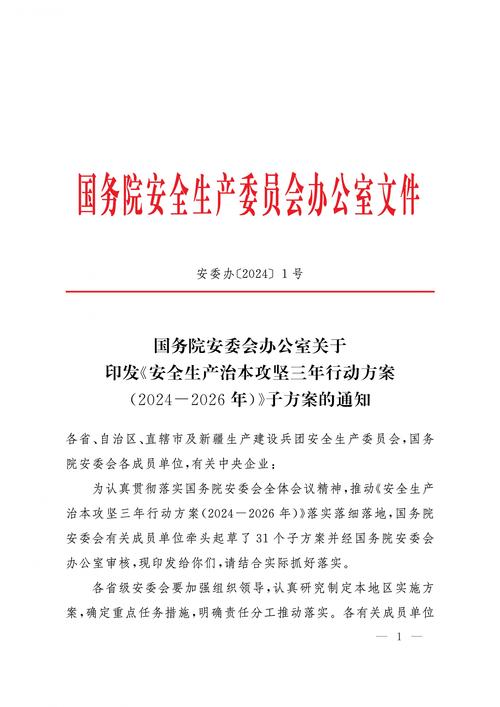 国务院安全生产委员会办公室文件

安委办〔2024〕1号

国务院安委会办公室关于
印发《安全生产治本攻坚三年行动方案
（2024—2026年）》子方案的通知

各省、自治区、直辖市及新疆生产建设兵团安全生产委员会，国务院安委会各成员单位，有关中央企业：

为认真贯彻落实国务院安委会全体会议精神，推动《安全生产治本攻坚三年行动方案（2024—2026年）》落实落细落地，国务院安委会有关成员单位牵头起草了31个子方案并经国务院安委会办公室审核，现印发给你们，请结合实际抓好落实。

各省级安委会要加强组织领导，认真研究制定本地区实施方案，确定重点任务措施，明确责任分工推动落实。各有关成员单位

— 1 —